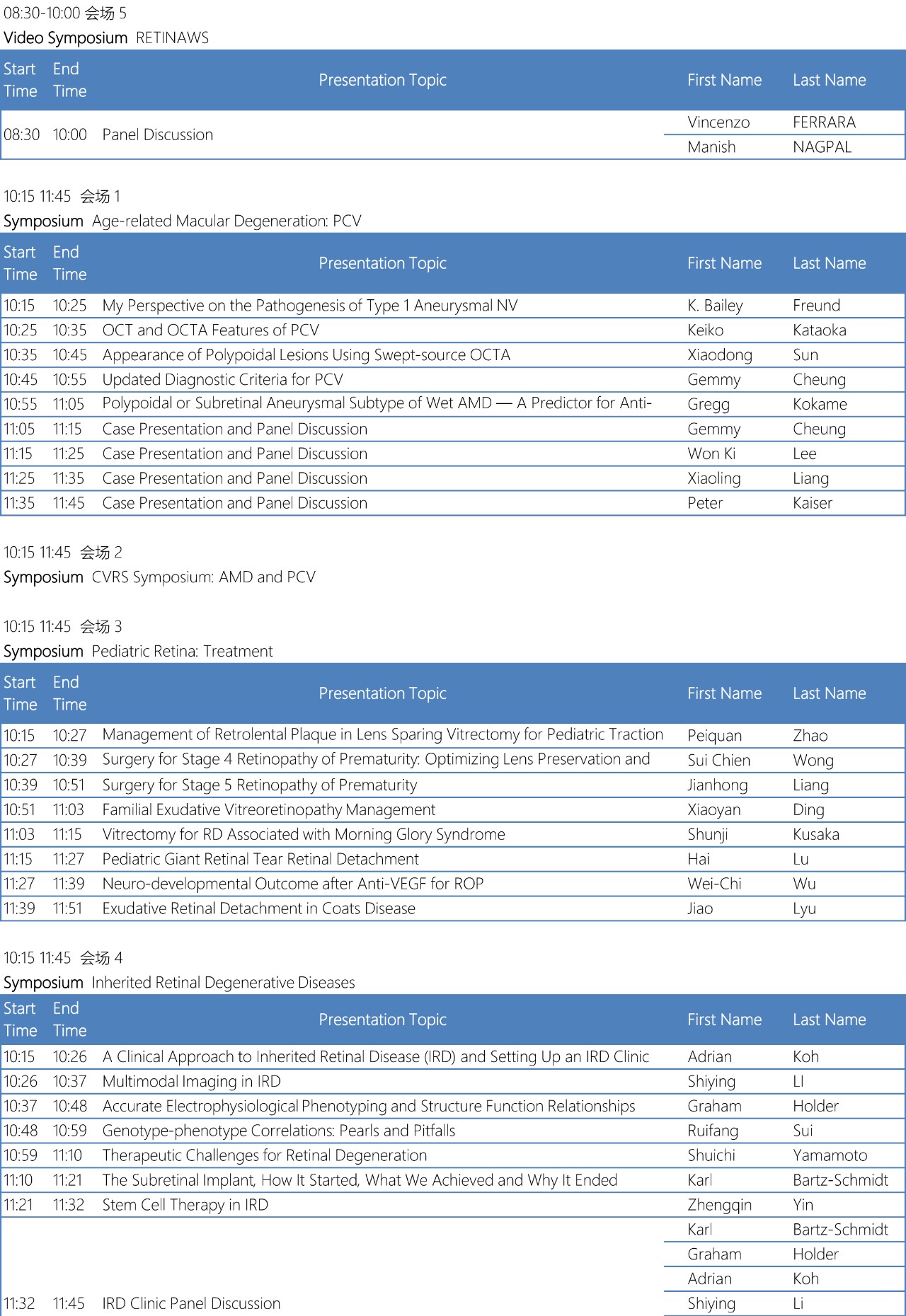 08:30-10:00 会场 5
Video Symposium RETINAWS

| Start Time | End Time | Presentation Topic | First Name | Last Name |
|---|---|---|---|---|
| 08:30 | 10:00 | Panel Discussion | Vincenzo | FERRARA |
| | | | Manish | NAGPAL |

10:15 11:45 会场 1
Symposium Age-related Macular Degeneration: PCV

| Start Time | End Time | Presentation Topic | First Name | Last Name |
|---|---|---|---|---|
| 10:15 | 10:25 | My Perspective on the Pathogenesis of Type 1 Aneurysmal NV | K. Bailey | Freund |
| 10:25 | 10:35 | OCT and OCTA Features of PCV | Keiko | Kataoka |
| 10:35 | 10:45 | Appearance of Polypoidal Lesions Using Swept-source OCTA | Xiaodong | Sun |
| 10:45 | 10:55 | Updated Diagnostic Criteria for PCV | Gemmy | Cheung |
| 10:55 | 11:05 | Polypoidal or Subretinal Aneurysmal Subtype of Wet AMD — A Predictor for Anti- | Gregg | Kokame |
| 11:05 | 11:15 | Case Presentation and Panel Discussion | Gemmy | Cheung |
| 11:15 | 11:25 | Case Presentation and Panel Discussion | Won Ki | Lee |
| 11:25 | 11:35 | Case Presentation and Panel Discussion | Xiaoling | Liang |
| 11:35 | 11:45 | Case Presentation and Panel Discussion | Peter | Kaiser |

10:15 11:45 会场 2
Symposium CVRS Symposium: AMD and PCV

10:15 11:45 会场 3
Symposium Pediatric Retina: Treatment

| Start Time | End Time | Presentation Topic | First Name | Last Name |
|---|---|---|---|---|
| 10:15 | 10:27 | Management of Retrolental Plaque in Lens Sparing Vitrectomy for Pediatric Traction | Peiquan | Zhao |
| 10:27 | 10:39 | Surgery for Stage 4 Retinopathy of Prematurity: Optimizing Lens Preservation and | Sui Chien | Wong |
| 10:39 | 10:51 | Surgery for Stage 5 Retinopathy of Prematurity | Jianhong | Liang |
| 10:51 | 11:03 | Familial Exudative Vitreoretinopathy Management | Xiaoyan | Ding |
| 11:03 | 11:15 | Vitrectomy for RD Associated with Morning Glory Syndrome | Shunji | Kusaka |
| 11:15 | 11:27 | Pediatric Giant Retinal Tear Retinal Detachment | Hai | Lu |
| 11:27 | 11:39 | Neuro-developmental Outcome after Anti-VEGF for ROP | Wei-Chi | Wu |
| 11:39 | 11:51 | Exudative Retinal Detachment in Coats Disease | Jiao | Lyu |

10:15 11:45 会场 4
Symposium Inherited Retinal Degenerative Diseases

| Start Time | End Time | Presentation Topic | First Name | Last Name |
|---|---|---|---|---|
| 10:15 | 10:26 | A Clinical Approach to Inherited Retinal Disease (IRD) and Setting Up an IRD Clinic | Adrian | Koh |
| 10:26 | 10:37 | Multimodal Imaging in IRD | Shiying | LI |
| 10:37 | 10:48 | Accurate Electrophysiological Phenotyping and Structure Function Relationships | Graham | Holder |
| 10:48 | 10:59 | Genotype-phenotype Correlations: Pearls and Pitfalls | Ruifang | Sui |
| 10:59 | 11:10 | Therapeutic Challenges for Retinal Degeneration | Shuichi | Yamamoto |
| 11:10 | 11:21 | The Subretinal Implant, How It Started, What We Achieved and Why It Ended | Karl | Bartz-Schmidt |
| 11:21 | 11:32 | Stem Cell Therapy in IRD | Zhengqin | Yin |
| | | | Karl | Bartz-Schmidt |
| | | | Graham | Holder |
| | | | Adrian | Koh |
| 11:32 | 11:45 | IRD Clinic Panel Discussion | Shiying | Li |